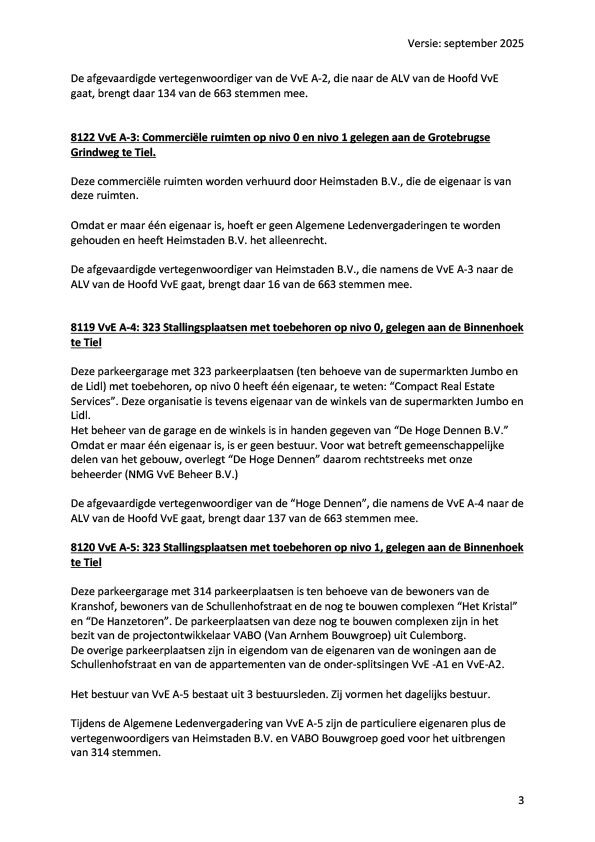 Versie: september 2025

De afgevaardigde vertegenwoordiger van de VvE A-2, die naar de ALV van de Hoofd VvE gaat, brengt daar 134 van de 663 stemmen mee.

8122 VvE A-3: Commerciële ruimten op nivo 0 en nivo 1 gelegen aan de Grotebrugse Grindweg te Tiel.

Deze commerciële ruimten worden verhuurd door Heimstaden B.V., die de eigenaar is van deze ruimten.

Omdat er maar één eigenaar is, hoeft er geen Algemene Ledenvergaderingen te worden gehouden en heeft Heimstaden B.V. het alleenrecht.

De afgevaardigde vertegenwoordiger van Heimstaden B.V., die namens de VvE A-3 naar de ALV van de Hoofd VvE gaat, brengt daar 16 van de 663 stemmen mee.

8119 VvE A-4: 323 Stallingsplaatsen met toebehoren op nivo 0, gelegen aan de Binnenhoek te Tiel

Deze parkeergarage met 323 parkeerplaatsen (ten behoeve van de supermarkten Jumbo en de Lidl) met toebehoren, op nivo 0 heeft één eigenaar, te weten: "Compact Real Estate Services". Deze organisatie is tevens eigenaar van de winkels van de supermarkten Jumbo en Lidl.
Het beheer van de garage en de winkels is in handen gegeven van "De Hoge Dennen B.V." Omdat er maar één eigenaar is, is er geen bestuur. Voor wat betreft gemeenschappelijke delen van het gebouw, overlegt "De Hoge Dennen" daarom rechtstreeks met onze beheerder (NMG VvE Beheer B.V.)

De afgevaardigde vertegenwoordiger van de "Hoge Dennen", die namens de VvE A-4 naar de ALV van de Hoofd VvE gaat, brengt daar 137 van de 663 stemmen mee.

8120 VvE A-5: 323 Stallingsplaatsen met toebehoren op nivo 1, gelegen aan de Binnenhoek te Tiel

Deze parkeergarage met 314 parkeerplaatsen is ten behoeve van de bewoners van de Kranshof, bewoners van de Schullenhofstraat en de nog te bouwen complexen "Het Kristal" en "De Hanzetoren". De parkeerplaatsen van deze nog te bouwen complexen zijn in het bezit van de projectontwikkelaar VABO (Van Arnhem Bouwgroep) uit Culemborg.
De overige parkeerplaatsen zijn in eigendom van de eigenaren van de woningen aan de Schullenhofstraat en van de appartementen van de onder-splitsingen VvE -A1 en VvE-A2.

Het bestuur van VvE A-5 bestaat uit 3 bestuursleden. Zij vormen het dagelijks bestuur.

Tijdens de Algemene Ledenvergadering van VvE A-5 zijn de particuliere eigenaren plus de vertegenwoordigers van Heimstaden B.V. en VABO Bouwgroep goed voor het uitbrengen van 314 stemmen.

3